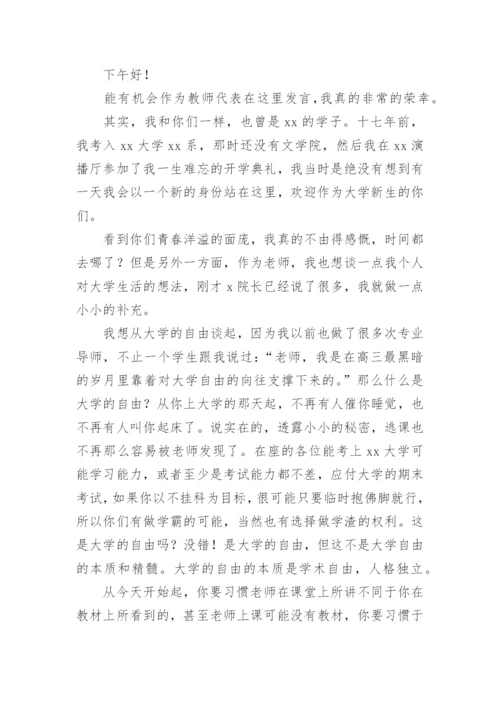 下午好！

能有机会作为教师代表在这里发言，我真的非常的荣幸。

其实，我和你们一样，也曾是 xx 的学子。十七年前，我考入 xx 大学 xx 系，那时还没有文学院，然后我在 xx 演播厅参加了我一生难忘的开学典礼，我当时是绝没有想到有一天我会以一个新的身份站在这里，欢迎作为大学新生的你们。

看到你们青春洋溢的面庞，我真的不由得感慨，时间都去哪了？但是另外一方面，作为老师，我也想谈一点我个人对大学生活的想法，刚才 x 院长已经说了很多，我就做一点小小的补充。

我想从大学的自由谈起，因为我以前也做了很多次专业导师，不止一个学生跟我说过：“老师，我是在高三最黑暗的岁月里靠着对大学自由的向往支撑下来的。”那么什么是大学的自由？从你上大学的那天起，不再有人催你睡觉，也不再有人叫你起床了。说实在的，透露小小的秘密，逃课也不再那么容易被老师发现了。在座的各位能考上 xx 大学可能学习能力，或者至少是考试能力都不差，应付大学的期末考试，如果你以不挂科为目标，很可能只要临时抱佛脚就行，所以你们有做学霸的可能，当然也有选择做学渣的权利。这是大学的自由吗？没错！是大学的自由，但这不是大学自由的本质和精髓。大学的自由的本质是学术自由，人格独立。

从今天开始起，你要习惯老师在课堂上所讲不同于你在教材上所看到的，甚至老师上课可能没有教材，你要习惯于